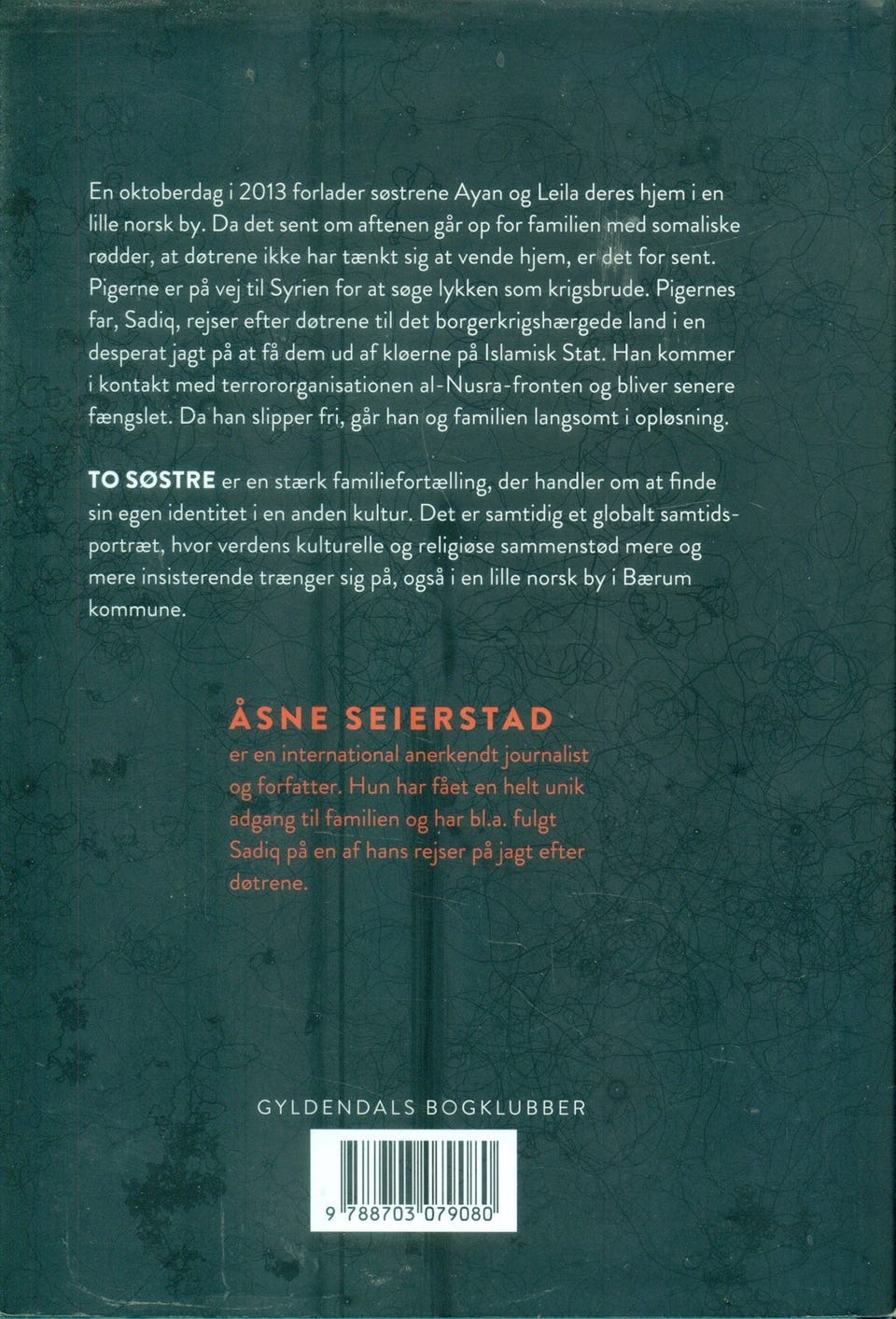 En oktoberdag i 2013 forlader søstrene Ayan og Leila deres hjem i en lille norsk by. Da det sent om aftenen går op for familien med somaliske rødder, at døtrene ikke har tænkt sig at vende hjem, er det for sent. Pigerne er på vej til Syrien for at søge lykken som krigsbrude. Pigernes far, Sadiq, rejser efter døtrene til det borgerkrigshærgede land i en desperat jagt på at få dem ud af kløerne på Islamisk Stat. Han kommer i kontakt med terrororganisationen al-Nusra-fronten og bliver senere fængslet. Da han slipper fri, går han og familien langsomt i opløsning.

TO SØSTRE er en stærk familiefortælling, der handler om at finde sin egen identitet i en anden kultur. Det er samtidig et globalt samtidsportræt, hvor verdens kulturelle og religiøse sammenstød mere og mere insisterende trænger sig på, også i en lille norsk by i Bærum kommune.

ÅSNE SEIERSTAD
er en international anerkendt journalist og forfatter. Hun har fået en helt unik adgang til familien og har bl.a. fulgt Sadiq på en af hans rejser på jagt efter døtrene.

GYLDENDALS BOGKLUBBER

9 788703 079080